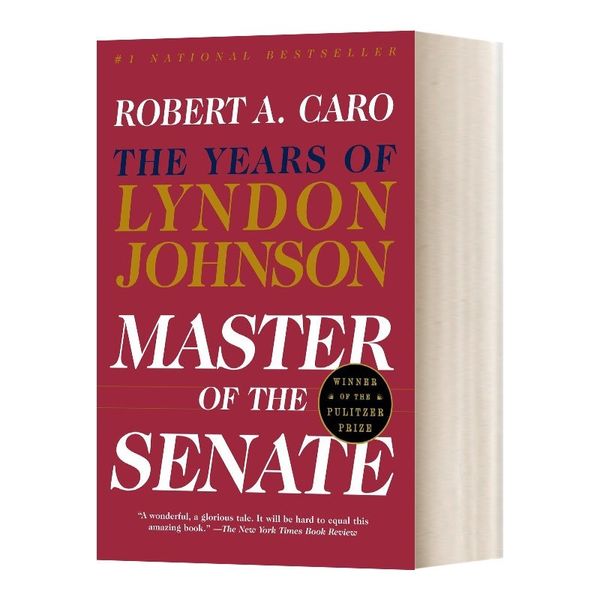 #1 NATIONAL BESTSELLER

ROBERT A. CARO

THE YEARS OF
LYNDON
JOHNSON

MASTER
OF THE
SENATE

WINNER
OF THE
PULITZER
PRIZE

"A wonderful, a glorious tale. It will be hard to equal this amazing book." —The New York Times Book Review